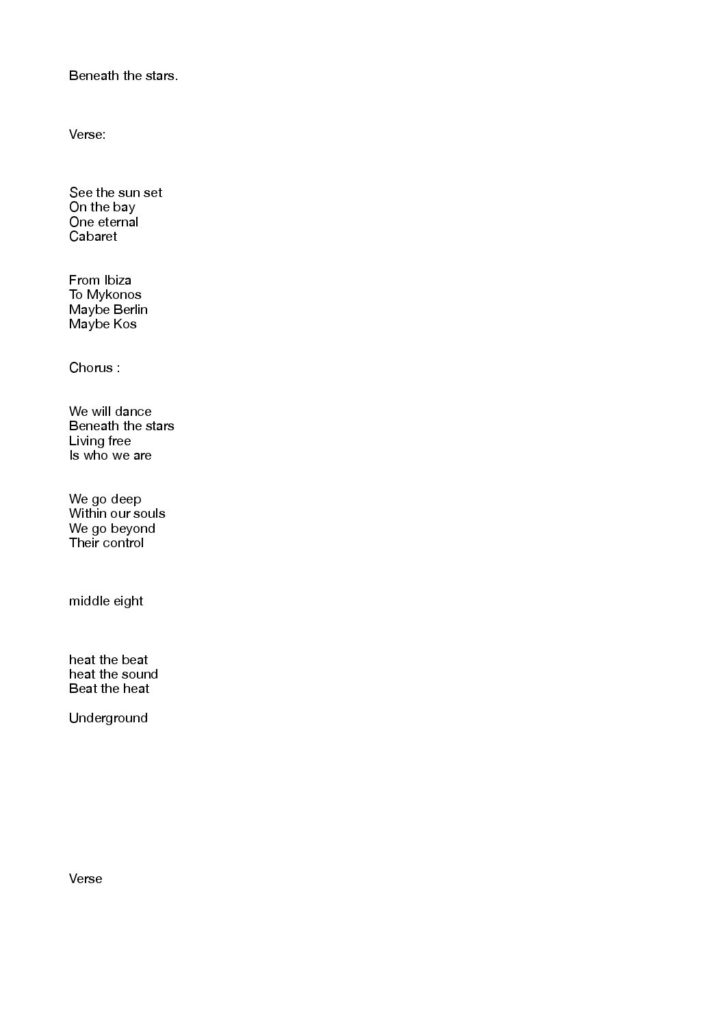 Beneath the stars.

Verse:

See the sun set
On the bay
One eternal
Cabaret

From Ibiza
To Mykonos
Maybe Berlin
Maybe Kos

Chorus :

We will dance
Beneath the stars
Living free
Is who we are

We go deep
Within our souls
We go beyond
Their control

middle eight

heat the beat
heat the sound
Beat the heat

Underground

Verse